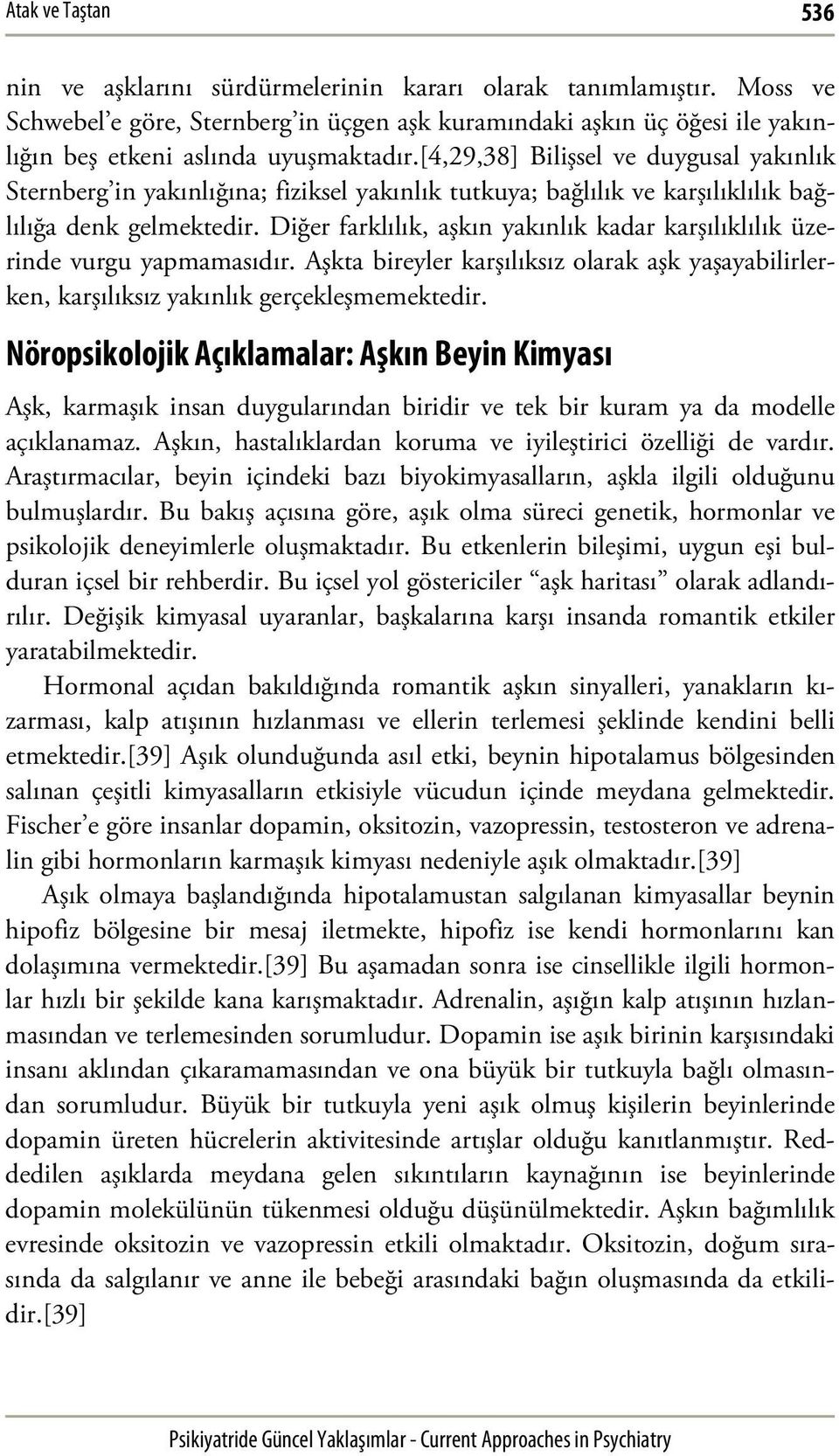 Atak ve Taştan 536

nin ve aşklarını sürdürmelerinin kararı olarak tanımlamıştır. Moss ve Schwebel'e göre, Sternberg'in üçgen aşk kuramındaki aşkın üç öğesi ile yakınlığın beş etkeni aslında uyuşmaktadır.[4,29,38] Bilişsel ve duygusal yakınlık Sternberg'in yakınlığına; fiziksel yakınlık tutkuya; bağlılık ve karşılıklılık bağlılığa denk gelmektedir. Diğer farklılık, aşkın yakınlık kadar karşılıklılık üzerinde vurgu yapmamasıdır. Aşkta bireyler karşılıksız olarak aşk yaşayabilirlerken, karşılıksız yakınlık gerçekleşmemektedir.

Nöropsikolojik Açıklamalar: Aşkın Beyin Kimyası

Aşk, karmaşık insan duygularından biridir ve tek bir kuram ya da modelle açıklanamaz. Aşkın, hastalıklardan koruma ve iyileştirici özelliği de vardır. Araştırmacılar, beyin içindeki bazı biyokimyasalların, aşkla ilgili olduğunu bulmuşlardır. Bu bakış açısına göre, aşık olma süreci genetik, hormonlar ve psikolojik deneyimlerle oluşmaktadır. Bu etkenlerin bileşimi, uygun eşi bulduran içsel bir rehberdir. Bu içsel yol göstericiler "aşk haritası" olarak adlandırılır. Değişik kimyasal uyaranlar, başkalarına karşı insanda romantik etkiler yaratabilmektedir.

Hormonal açıdan bakıldığında romantik aşkın sinyalleri, yanakların kızarması, kalp atışının hızlanması ve ellerin terlemesi şeklinde kendini belli etmektedir.[39] Aşık olunduğunda asıl etki, beynin hipotalamus bölgesinden salınan çeşitli kimyasalların etkisiyle vücudun içinde meydana gelmektedir. Fischer'e göre insanlar dopamin, oksitozin, vazopressin, testosteron ve adrenalin gibi hormonların karmaşık kimyası nedeniyle aşık olmaktadır.[39]

Aşık olmaya başlandığında hipotalamustan salgılanan kimyasallar beynin hipofiz bölgesine bir mesaj iletmekte, hipofiz ise kendi hormonlarını kan dolaşımına vermektedir.[39] Bu aşamadan sonra ise cinsellikle ilgili hormonlar hızlı bir şekilde kana karışmaktadır. Adrenalin, aşığın kalp atışının hızlanmasından ve terlemesinden sorumludur. Dopamin ise aşık birinin karşısındaki insanı aklından çıkaramamasından ve ona büyük bir tutkuyla bağlı olmasından sorumludur. Büyük bir tutkuyla yeni aşık olmuş kişilerin beyinlerinde dopamin üreten hücrelerin aktivitesinde artışlar olduğu kanıtlanmıştır. Reddedilen aşıklarda meydana gelen sıkıntıların kaynağının ise beyinlerinde dopamin molekülünün tükenmesi olduğu düşünülmektedir. Aşkın bağımlılık evresinde oksitozin ve vazopressin etkili olmaktadır. Oksitozin, doğum sırasında da salgılanır ve anne ile bebeği arasındaki bağın oluşmasında da etkilidir.[39]

Psikiyatride Güncel Yaklaşımlar - Current Approaches in Psychiatry